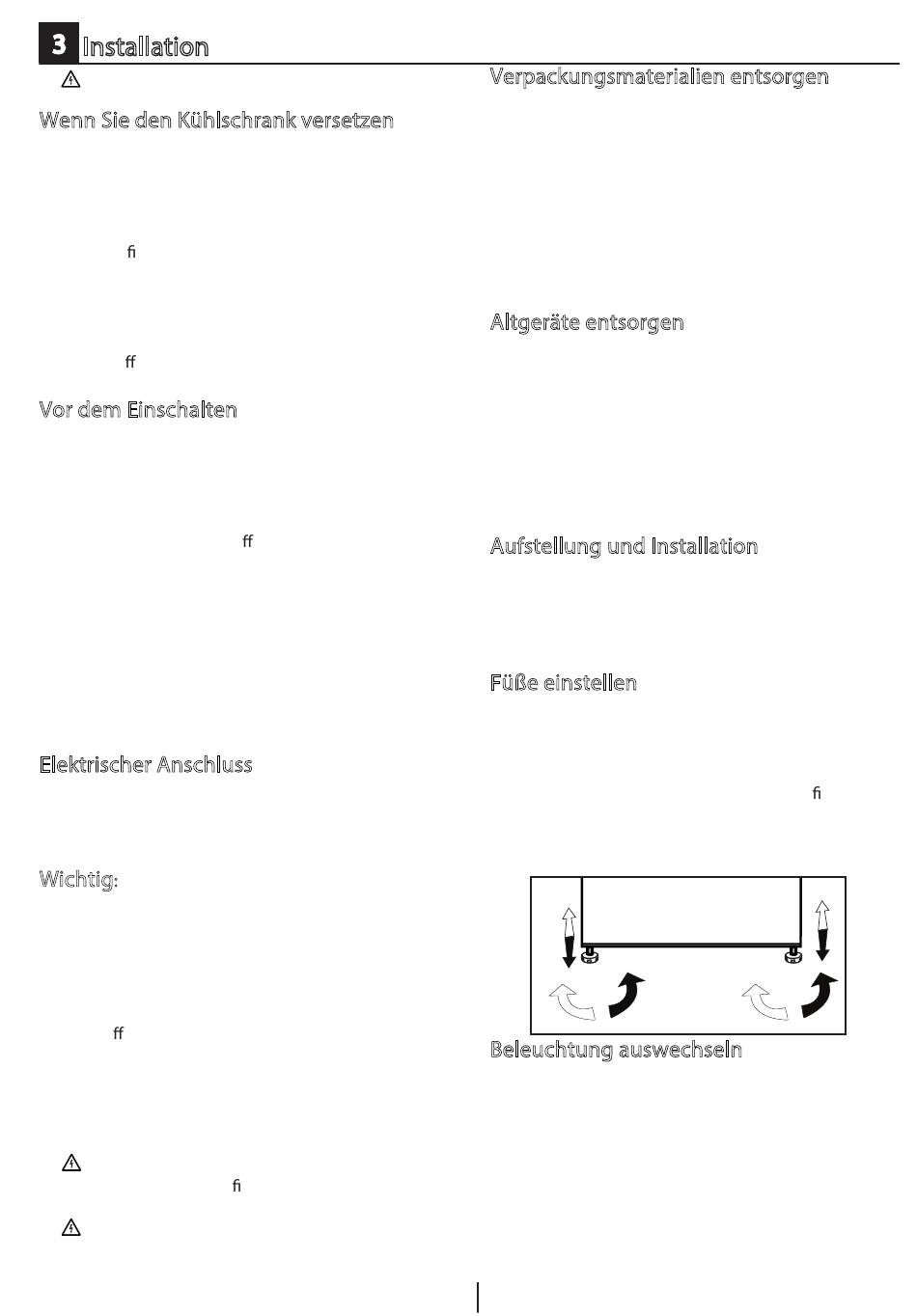 3 Installation

Wenn Sie den Kühlschrank versetzen

ﬁ

ﬀ

Vor dem Einschalten

ﬀ

Elektrischer Anschluss

Wichtig:

ﬀ

ﬁ

Verpackungsmaterialien entsorgen

Altgeräte entsorgen

Aufstellung und Installation

Füße einstellen

ﬁ

Beleuchtung auswechseln